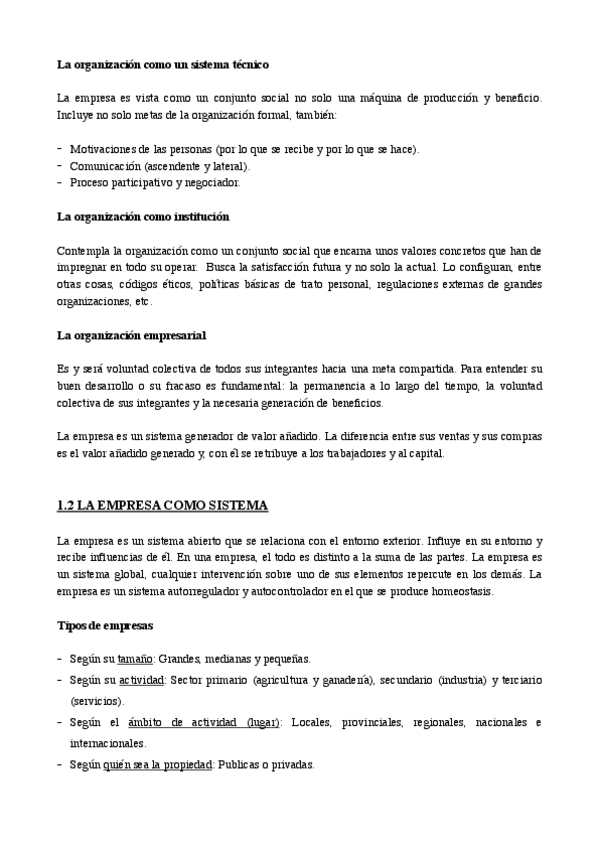 La organización como un sistema técnico

La empresa es vista como un conjunto social no solo una máquina de producción y beneficio. Incluye no solo metas de la organización formal, también:

- Motivaciones de las personas (por lo que se recibe y por lo que se hace).
- Comunicación (ascendente y lateral).
- Proceso participativo y negociador.

La organización como institución

Contempla la organización como un conjunto social que encarna unos valores concretos que han de impregnar en todo su operar. Busca la satisfacción futura y no solo la actual. Lo configuran, entre otras cosas, códigos éticos, políticas básicas de trato personal, regulaciones externas de grandes organizaciones, etc.

La organización empresarial

Es y será voluntad colectiva de todos sus integrantes hacia una meta compartida. Para entender su buen desarrollo o su fracaso es fundamental: la permanencia a lo largo del tiempo, la voluntad colectiva de sus integrantes y la necesaria generación de beneficios.

La empresa es un sistema generador de valor añadido. La diferencia entre sus ventas y sus compras es el valor añadido generado y, con él se retribuye a los trabajadores y al capital.

1.2 LA EMPRESA COMO SISTEMA

La empresa es un sistema abierto que se relaciona con el entorno exterior. Influye en su entorno y recibe influencias de él. En una empresa, el todo es distinto a la suma de las partes. La empresa es un sistema global, cualquier intervención sobre uno de sus elementos repercute en los demás. La empresa es un sistema autorregulador y autocontrolador en el que se produce homeostasis.

Tipos de empresas

- Según su tamaño: Grandes, medianas y pequeñas.
- Según su actividad: Sector primario (agricultura y ganadería), secundario (industria) y terciario (servicios).
- Según el ámbito de actividad (lugar): Locales, provinciales, regionales, nacionales e internacionales.
- Según quién sea la propiedad: Publicas o privadas.